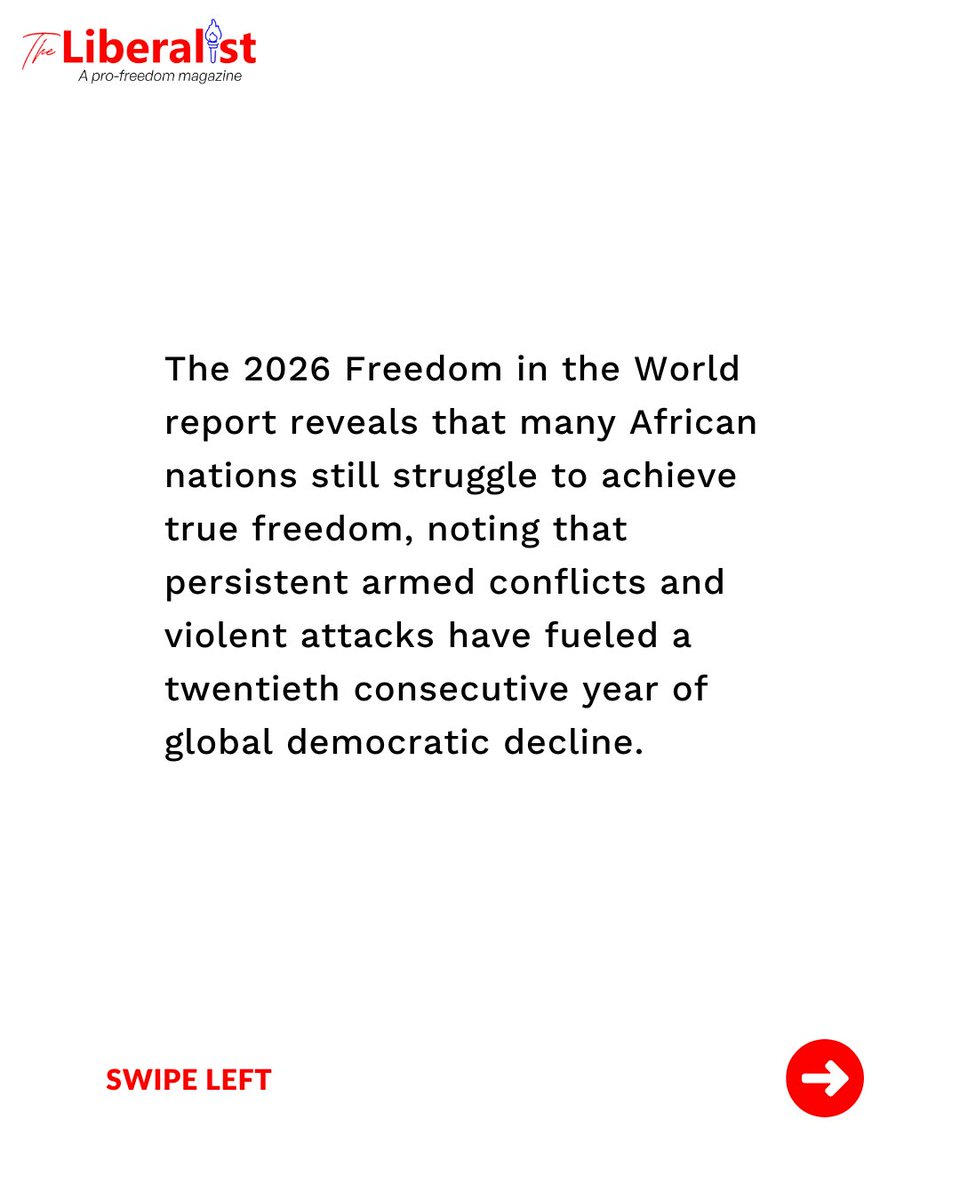 The Liberalist
A pro-freedom magazine

The 2026 Freedom in the World report reveals that many African nations still struggle to achieve true freedom, noting that persistent armed conflicts and violent attacks have fueled a twentieth consecutive year of global democratic decline.

SWIPE LEFT